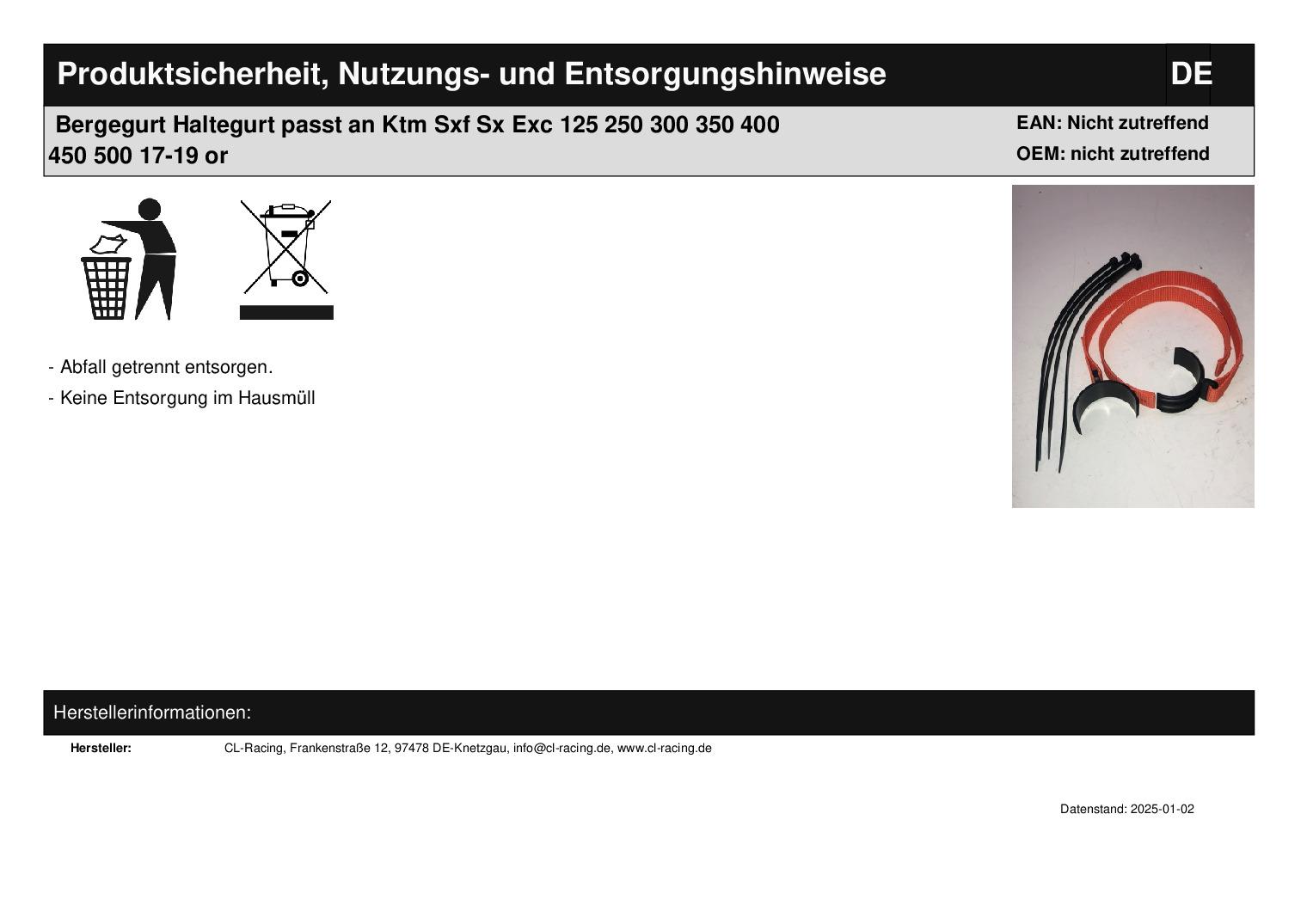 Produktsicherheit, Nutzungs- und Entsorgungshinweise

DE

Bergegurt Haltegurt passt an Ktm Sxf Sx Exc 125 250 300 350 400 450 500 17-19 or

EAN: Nicht zutreffend
OEM: nicht zutreffend

- Abfall getrennt entsorgen.
- Keine Entsorgung im Hausmüll

Herstellerinformationen:

Hersteller: CL-Racing, Frankenstraße 12, 97478 DE-Knetzgau, info@cl-racing.de, www.cl-racing.de

Datenstand: 2025-01-02